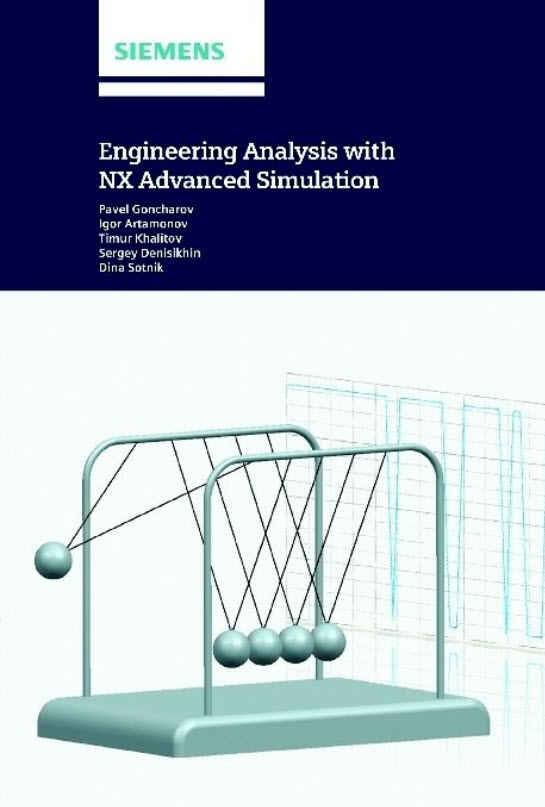 SIEMENS

Engineering Analysis with NX Advanced Simulation

Pavel Goncharov
Igor Artamonov
Timur Khalitov
Sergey Denisikhin
Dina Sotnik